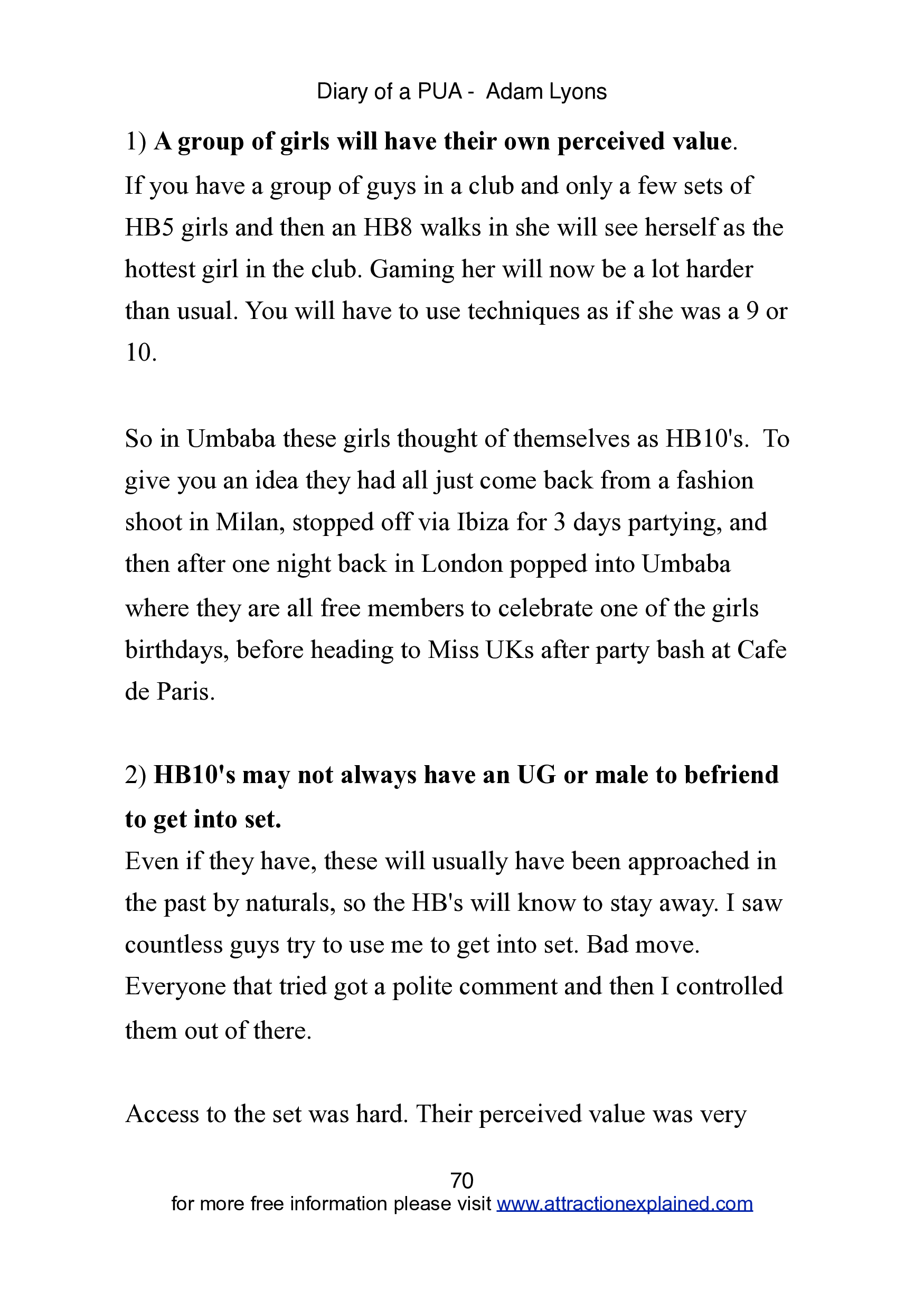 Diary of a PUA - Adam Lyons

1) A group of girls will have their own perceived value.
If you have a group of guys in a club and only a few sets of HB5 girls and then an HB8 walks in she will see herself as the hottest girl in the club. Gaming her will now be a lot harder than usual. You will have to use techniques as if she was a 9 or 10.

So in Umbaba these girls thought of themselves as HB10's. To give you an idea they had all just come back from a fashion shoot in Milan, stopped off via Ibiza for 3 days partying, and then after one night back in London popped into Umbaba where they are all free members to celebrate one of the girls birthdays, before heading to Miss UKs after party bash at Cafe de Paris.

2) HB10's may not always have an UG or male to befriend to get into set.
Even if they have, these will usually have been approached in the past by naturals, so the HB's will know to stay away. I saw countless guys try to use me to get into set. Bad move. Everyone that tried got a polite comment and then I controlled them out of there.

Access to the set was hard. Their perceived value was very

70
for more free information please visit www.attractionexplained.com